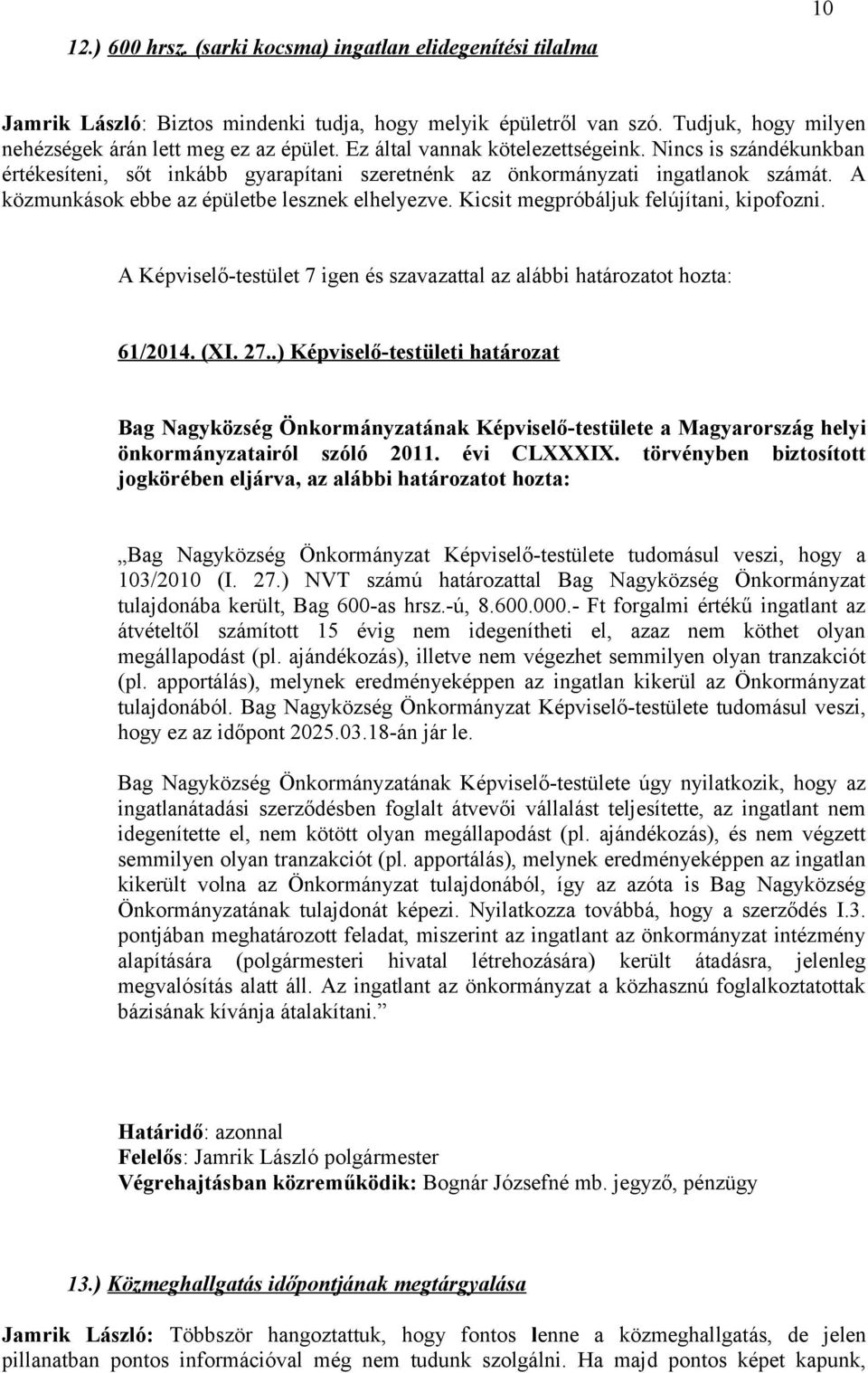 10

12.) 600 hrsz. (sarki kocsma) ingatlan elidegenítési tilalma

Jamrik László: Biztos mindenki tudja, hogy melyik épületről van szó. Tudjuk, hogy milyen nehézségek árán lett meg ez az épület. Ez által vannak kötelezettségeink. Nincs is szándékunkban értékesíteni, sőt inkább gyarapítani szeretnénk az önkormányzati ingatlanok számát. A közmunkások ebbe az épületbe lesznek elhelyezve. Kicsit megpróbáljuk felújítani, kipofozni.

A Képviselő-testület 7 igen és szavazattal az alábbi határozatot hozta:

61/2014. (XI. 27..) Képviselő-testületi határozat

Bag Nagyközség Önkormányzatának Képviselő-testülete a Magyarország helyi önkormányzatairól szóló 2011. évi CLXXXIX. törvényben biztosított jogkörében eljárva, az alábbi határozatot hozta:

„Bag Nagyközség Önkormányzat Képviselő-testülete tudomásul veszi, hogy a 103/2010 (I. 27.) NVT számú határozattal Bag Nagyközség Önkormányzat tulajdonába került, Bag 600-as hrsz.-ú, 8.600.000.- Ft forgalmi értékű ingatlant az átvételtől számított 15 évig nem idegenítheti el, azaz nem köthet olyan megállapodást (pl. ajándékozás), illetve nem végezhet semmilyen olyan tranzakciót (pl. apportálás), melynek eredményeképpen az ingatlan kikerül az Önkormányzat tulajdonából. Bag Nagyközség Önkormányzat Képviselő-testülete tudomásul veszi, hogy ez az időpont 2025.03.18-án jár le.

Bag Nagyközség Önkormányzatának Képviselő-testülete úgy nyilatkozik, hogy az ingatlanátadási szerződésben foglalt átvevői vállalást teljesítette, az ingatlant nem idegenítette el, nem kötött olyan megállapodást (pl. ajándékozás), és nem végzett semmilyen olyan tranzakciót (pl. apportálás), melynek eredményeképpen az ingatlan kikerült volna az Önkormányzat tulajdonából, így az azóta is Bag Nagyközség Önkormányzatának tulajdonát képezi. Nyilatkozza továbbá, hogy a szerződés I.3. pontjában meghatározott feladat, miszerint az ingatlant az önkormányzat intézmény alapítására (polgármesteri hivatal létrehozására) került átadásra, jelenleg megvalósítás alatt áll. Az ingatlant az önkormányzat a közhasznú foglalkoztatottak bázisának kívánja átalakítani.”

Határidő: azonnal
Felelős: Jamrik László polgármester
Végrehajtásban közreműködik: Bognár Józsefné mb. jegyző, pénzügy

13.) Közmeghallgatás időpontjának megtárgyalása

Jamrik László: Többször hangoztattuk, hogy fontos lenne a közmeghallgatás, de jelen pillanatban pontos információval még nem tudunk szolgálni. Ha majd pontos képet kapunk,